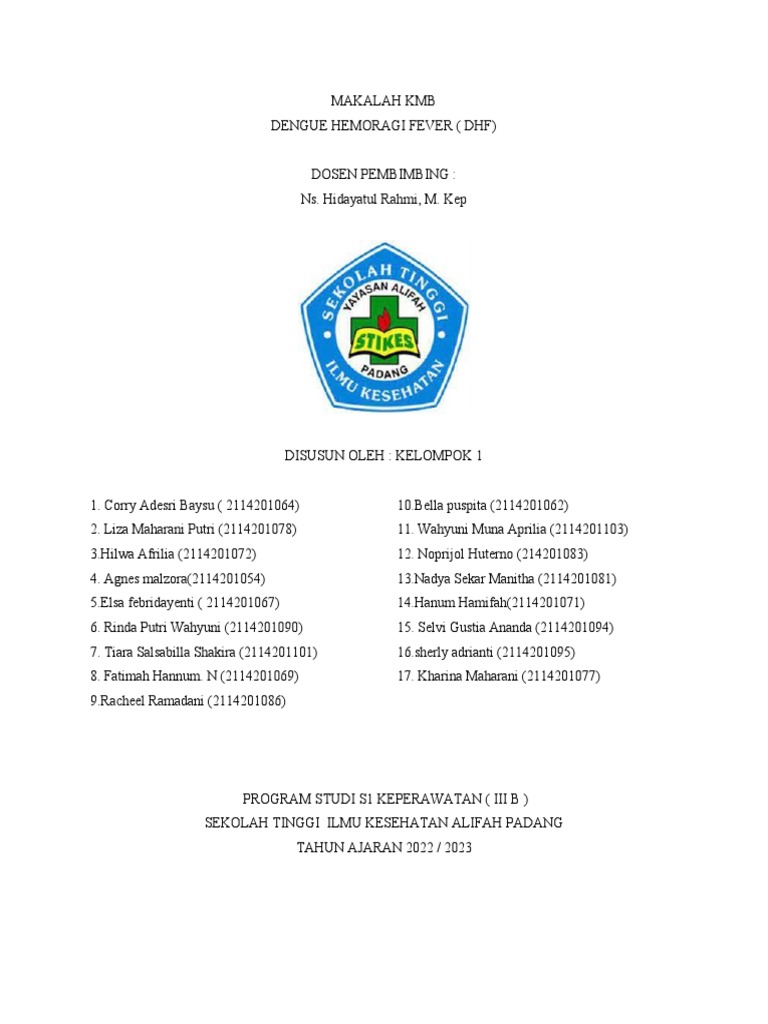 MAKALAH KMB
DENGUE HEMORAGI FEVER ( DHF)

DOSEN PEMBIMBING :
Ns. Hidayatul Rahmi, M. Kep

SEKOLAH TINGGI
YAYASAN ALIFAH
STIKES
PADANG
ILMU KESEHATAN

DISUSUN OLEH : KELOMPOK 1

1. Corry Adesri Baysu ( 2114201064)
2. Liza Maharani Putri (2114201078)
3.Hilwa Afrilia (2114201072)
4. Agnes malzora(2114201054)
5.Elsa febridayenti ( 2114201067)
6. Rinda Putri Wahyuni (2114201090)
7. Tiara Salsabilla Shakira (2114201101)
8. Fatimah Hannum. N (2114201069)
9.Racheel Ramadani (2114201086)

10.Bella puspita (2114201062)
11. Wahyuni Muna Aprilia (2114201103)
12. Noprijol Huterno (214201083)
13.Nadya Sekar Manitha (2114201081)
14.Hanum Hamifah(2114201071)
15. Selvi Gustia Ananda (2114201094)
16.sherly adrianti (2114201095)
17. Kharina Maharani (2114201077)

PROGRAM STUDI S1 KEPERAWATAN ( III B )
SEKOLAH TINGGI ILMU KESEHATAN ALIFAH PADANG
TAHUN AJARAN 2022 / 2023